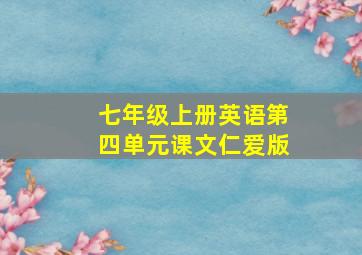 七年级上册英语第四单元课文仁爱版